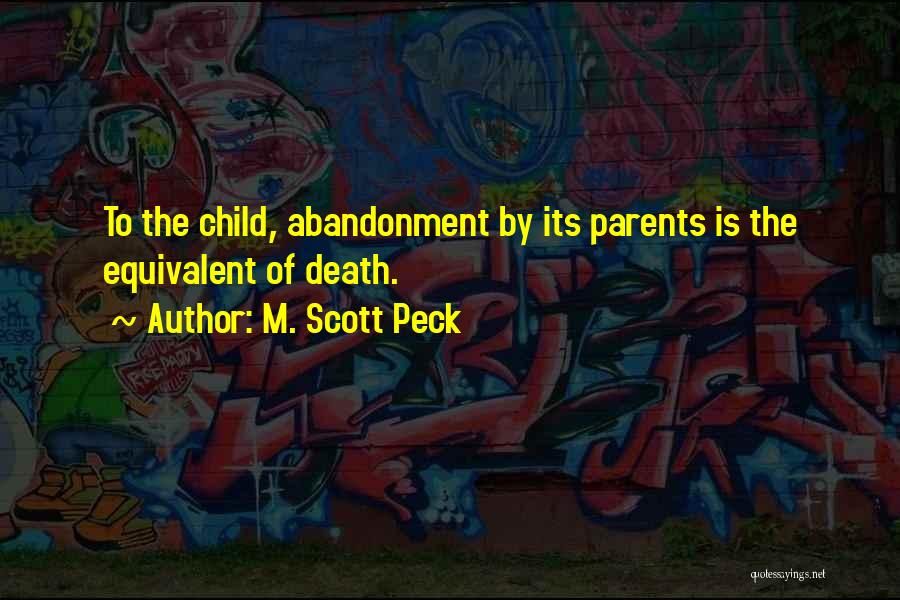 To the child, abandonment by its parents is the equivalent of death.

~ Author: M. Scott Peck

quotessayings.net